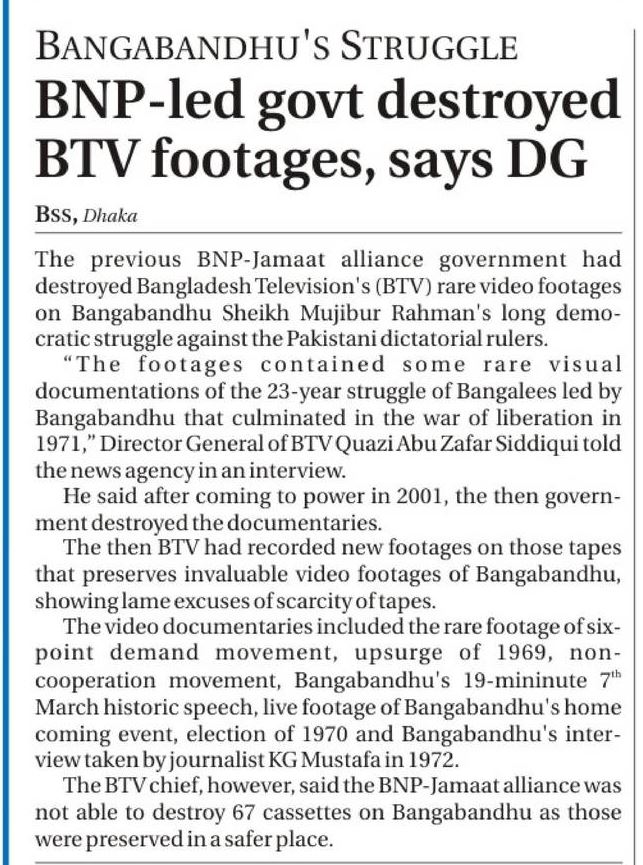 BANGABANDHU'S STRUGGLE

BNP-led govt destroyed BTV footages, says DG

BSS, Dhaka

The previous BNP-Jamaat alliance government had destroyed Bangladesh Television's (BTV) rare video footages on Bangabandhu Sheikh Mujibur Rahman's long democratic struggle against the Pakistani dictatorial rulers.

"The footages contained some rare visual documentations of the 23-year struggle of Bangalees led by Bangabandhu that culminated in the war of liberation in 1971," Director General of BTV Quazi Abu Zafar Siddiqui told the news agency in an interview.

He said after coming to power in 2001, the then government destroyed the documentaries.

The then BTV had recorded new footages on those tapes that preserves invaluable video footages of Bangabandhu, showing lame excuses of scarcity of tapes.

The video documentaries included the rare footage of six-point demand movement, upsurge of 1969, non-cooperation movement, Bangabandhu's 19-mininute 7th March historic speech, live footage of Bangabandhu's home coming event, election of 1970 and Bangabandhu's interview taken by journalist KG Mustafa in 1972.

The BTV chief, however, said the BNP-Jamaat alliance was not able to destroy 67 cassettes on Bangabandhu as those were preserved in a safer place.